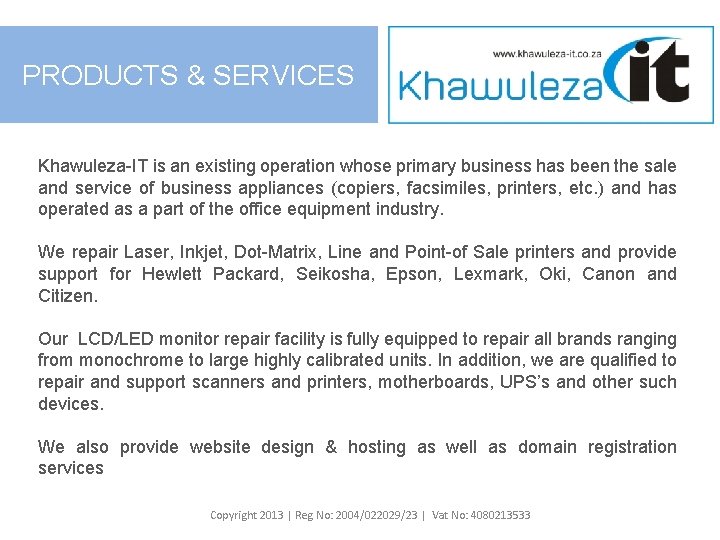 PRODUCTS & SERVICES

www.khawuleza-it.co.za
Khawuleza it

Khawuleza-IT is an existing operation whose primary business has been the sale and service of business appliances (copiers, facsimiles, printers, etc.) and has operated as a part of the office equipment industry.

We repair Laser, Inkjet, Dot-Matrix, Line and Point-of Sale printers and provide support for Hewlett Packard, Seikosha, Epson, Lexmark, Oki, Canon and Citizen.

Our LCD/LED monitor repair facility is fully equipped to repair all brands ranging from monochrome to large highly calibrated units. In addition, we are qualified to repair and support scanners and printers, motherboards, UPS's and other such devices.

We also provide website design & hosting as well as domain registration services

Copyright 2013 | Reg No: 2004/022029/23 | Vat No: 4080213533